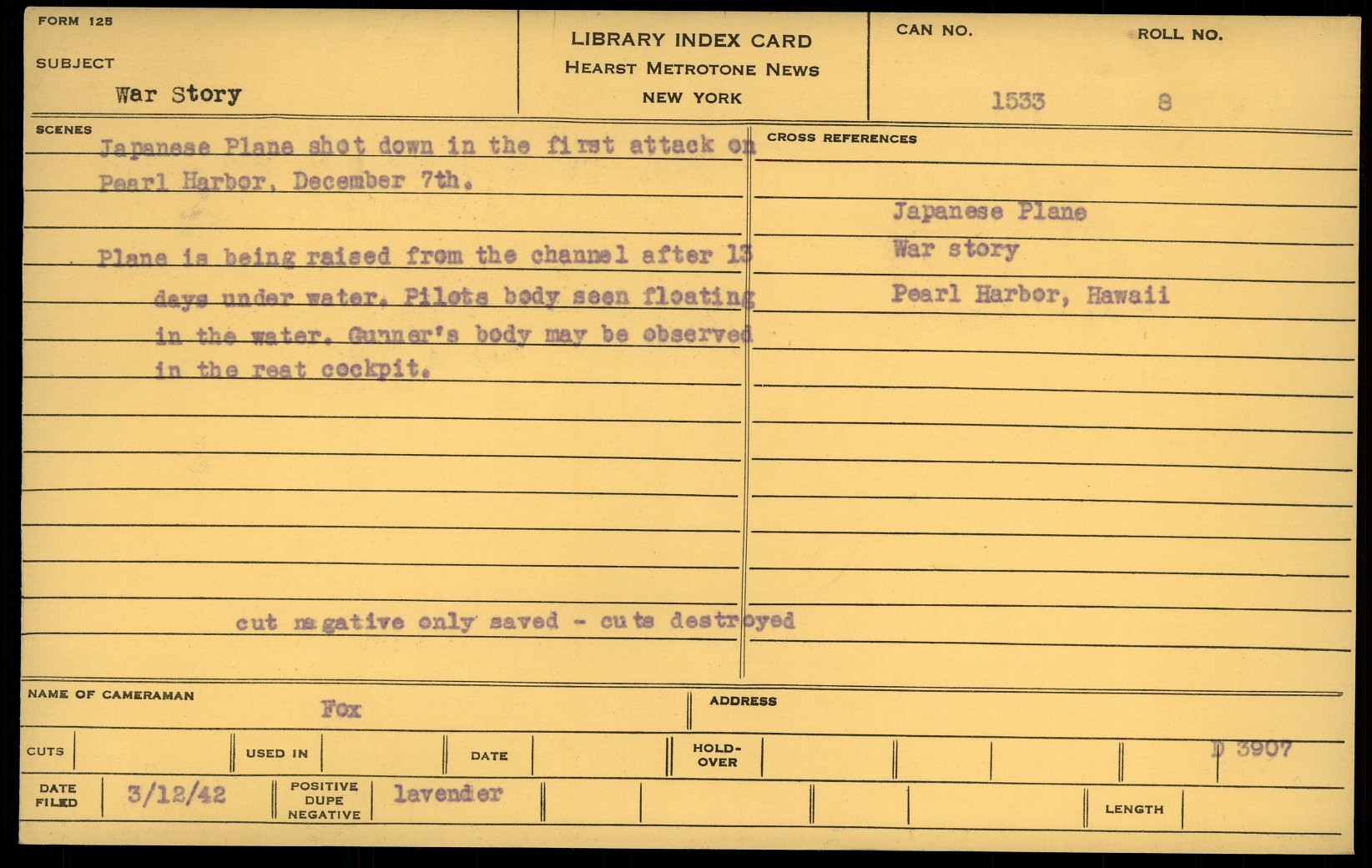 FORM 125

SUBJECT

War Story

LIBRARY INDEX CARD
HEARST METROTONE NEWS
NEW YORK

CAN NO.
1533

ROLL NO.
8

SCENES

Japanese Plane shot down in the first attack on Pearl Harbor, December 7th.

Plane is being raised from the channel after 13 days under water. Pilots body seen floating in the water. Gunner's body may be observed in the reat cockpit.

cut negative only saved - cuts destroyed

CROSS REFERENCES

Japanese Plane
War story
Pearl Harbor, Hawaii

NAME OF CAMERAMAN
Fox

ADDRESS

CUTS

USED IN

DATE

HOLD-OVER

D 3907

DATE FILED
3/12/42

POSITIVE
DUPE
NEGATIVE
lavender

LENGTH